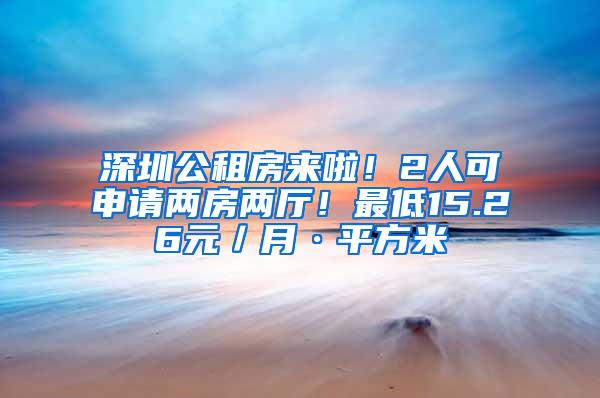 深圳公租房来啦！2人可申请两房两厅！最低15.26元／月·平方米